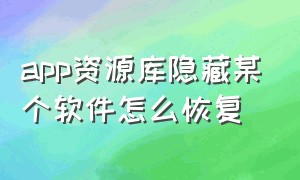 app资源库隐藏某个软件怎么恢复